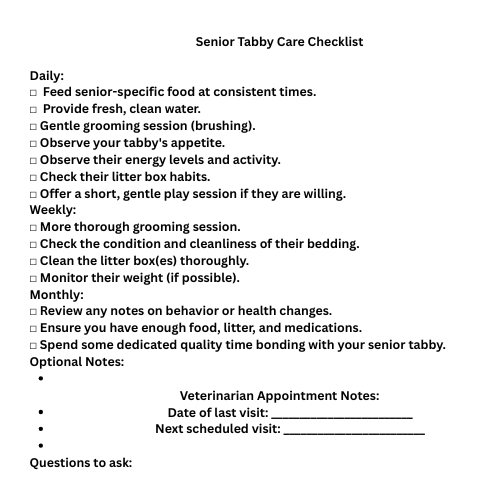 Senior Tabby Care Checklist

Daily:
□ Feed senior-specific food at consistent times.
□ Provide fresh, clean water.
□ Gentle grooming session (brushing).
□ Observe your tabby's appetite.
□ Observe their energy levels and activity.
□ Check their litter box habits.
□ Offer a short, gentle play session if they are willing.
Weekly:
□ More thorough grooming session.
□ Check the condition and cleanliness of their bedding.
□ Clean the litter box(es) thoroughly.
□ Monitor their weight (if possible).
Monthly:
□ Review any notes on behavior or health changes.
□ Ensure you have enough food, litter, and medications.
□ Spend some dedicated quality time bonding with your senior tabby.
Optional Notes:
•
Veterinarian Appointment Notes:
• Date of last visit: ______________________
• Next scheduled visit: ______________________
•
Questions to ask: